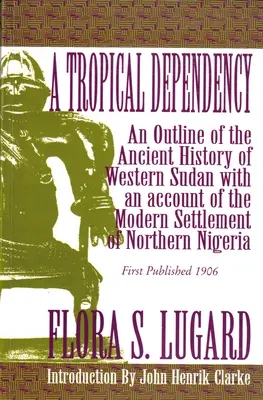 A TROPICAL DEPENDENCY

An Outline of the Ancient History of Western Sudan with an account of the Modern Settlement of Northern Nigeria

First Published 1906

FLORA S. LUGARD

Introduction By John Henrik Clarke